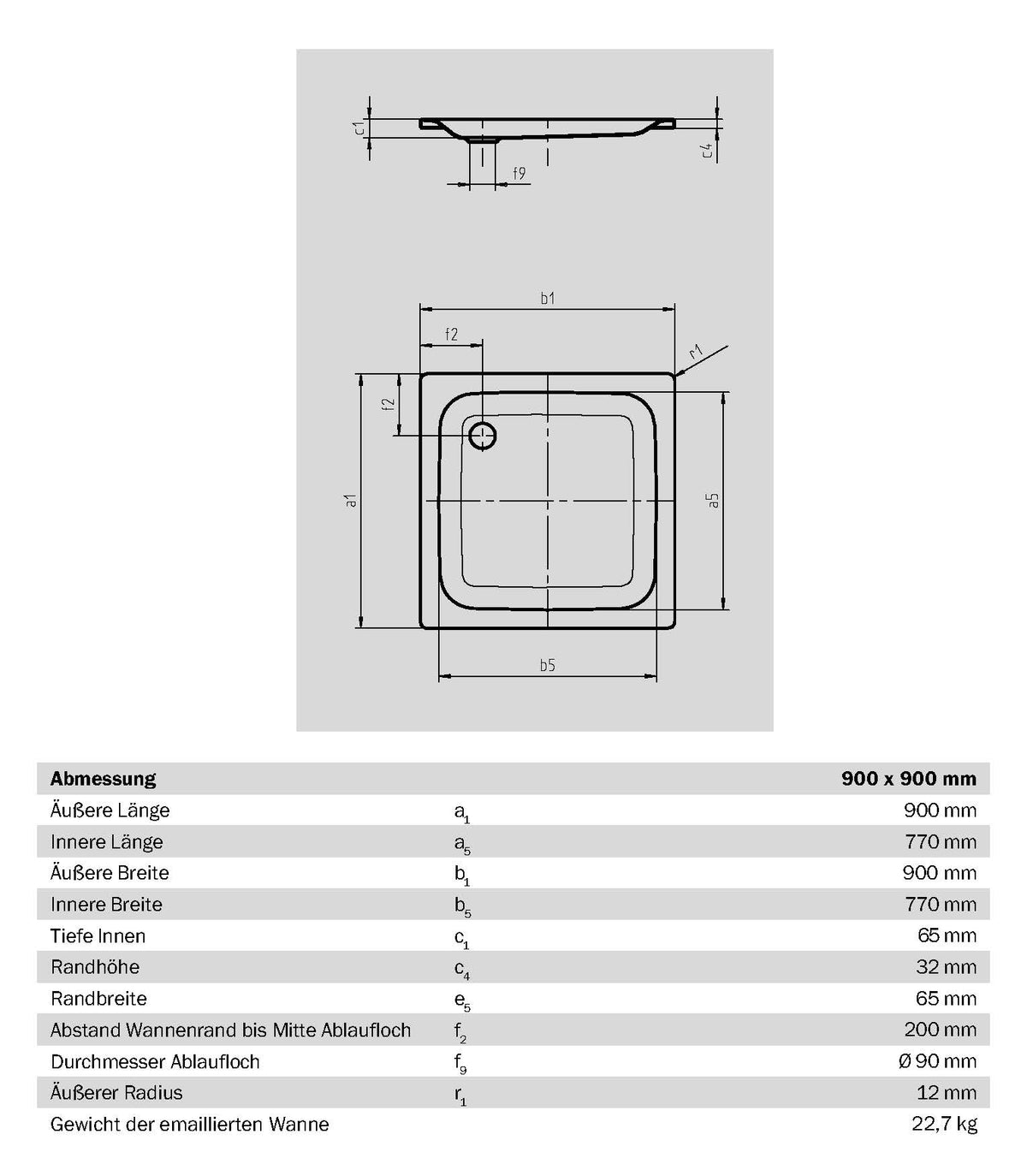 c1

c4

f9

b1

f2

r1

f2

a1

a5

b5

| Abmessung | | 900 x 900 mm |
|---|---|---|
| Äußere Länge | $a_1$ | 900 mm |
| Innere Länge | $a_5$ | 770 mm |
| Äußere Breite | $b_1$ | 900 mm |
| Innere Breite | $b_5$ | 770 mm |
| Tiefe Innen | $c_1$ | 65 mm |
| Randhöhe | $c_4$ | 32 mm |
| Randbreite | $e_5$ | 65 mm |
| Abstand Wannenrand bis Mitte Ablaufloch | $f_2$ | 200 mm |
| Durchmesser Ablaufloch | $f_9$ | Ø 90 mm |
| Äußerer Radius | $r_1$ | 12 mm |
| Gewicht der emaillierten Wanne | | 22,7 kg |